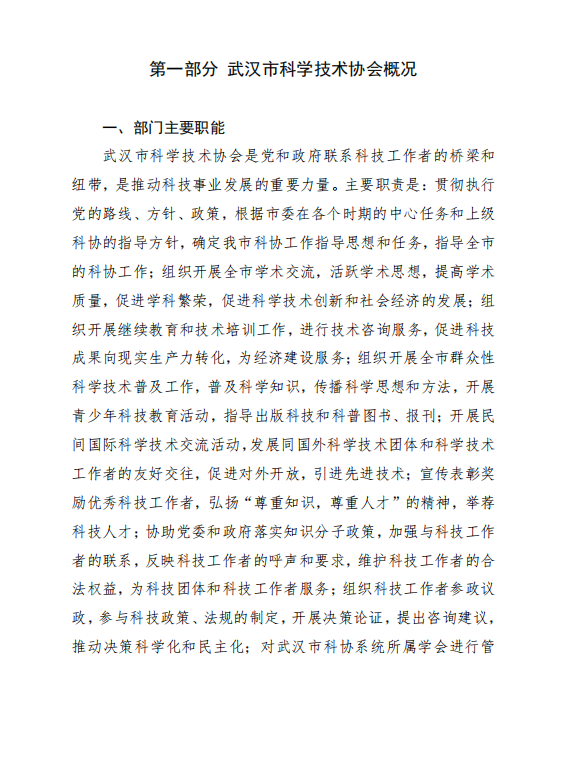 第一部分 武汉市科学技术协会概况

一、部门主要职能

武汉市科学技术协会是党和政府联系科技工作者的桥梁和纽带，是推动科技事业发展的重要力量。主要职责是：贯彻执行党的路线、方针、政策，根据市委在各个时期的中心任务和上级科协的指导方针，确定我市科协工作指导思想和任务，指导全市的科协工作；组织开展全市学术交流，活跃学术思想，提高学术质量，促进学科繁荣，促进科学技术创新和社会经济的发展；组织开展继续教育和技术培训工作，进行技术咨询服务，促进科技成果向现实生产力转化，为经济建设服务；组织开展全市群众性科学技术普及工作，普及科学知识，传播科学思想和方法，开展青少年科技教育活动，指导出版科技和科普图书、报刊；开展民间国际科学技术交流活动，发展同国外科学技术团体和科学技术工作者的友好交往，促进对外开放，引进先进技术；宣传表彰奖励优秀科技工作者，弘扬“尊重知识，尊重人才”的精神，举荐科技人才；协助党委和政府落实知识分子政策，加强与科技工作者的联系，反映科技工作者的呼声和要求，维护科技工作者的合法权益，为科技团体和科技工作者服务；组织科技工作者参政议政，参与科技政策、法规的制定，开展决策论证，提出咨询建议，推动决策科学化和民主化；对武汉市科协系统所属学会进行管